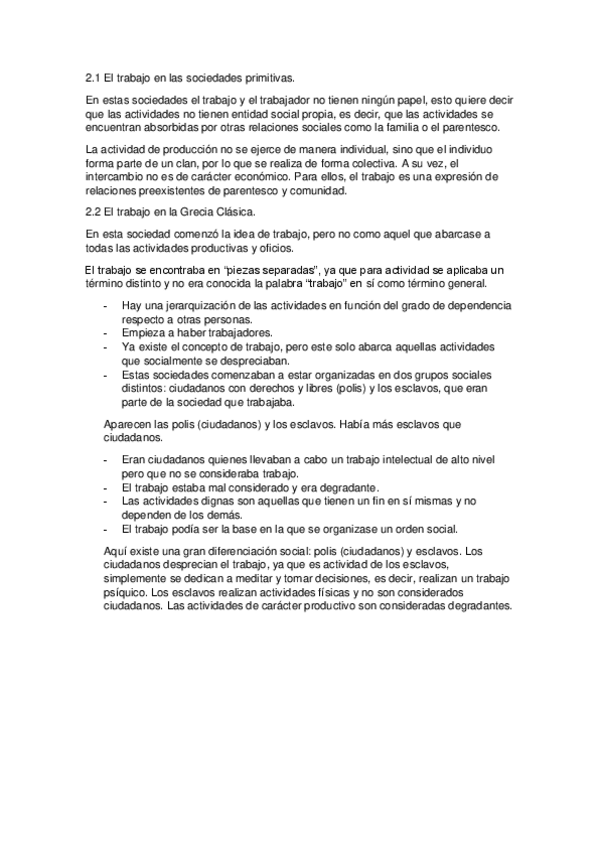 2.1 El trabajo en las sociedades primitivas.

En estas sociedades el trabajo y el trabajador no tienen ningún papel, esto quiere decir que las actividades no tienen entidad social propia, es decir, que las actividades se encuentran absorbidas por otras relaciones sociales como la familia o el parentesco.

La actividad de producción no se ejerce de manera individual, sino que el individuo forma parte de un clan, por lo que se realiza de forma colectiva. A su vez, el intercambio no es de carácter económico. Para ellos, el trabajo es una expresión de relaciones preexistentes de parentesco y comunidad.

2.2 El trabajo en la Grecia Clásica.

En esta sociedad comenzó la idea de trabajo, pero no como aquel que abarcase a todas las actividades productivas y oficios.

El trabajo se encontraba en "piezas separadas", ya que para actividad se aplicaba un término distinto y no era conocida la palabra "trabajo" en sí como término general.

- Hay una jerarquización de las actividades en función del grado de dependencia respecto a otras personas.
- Empieza a haber trabajadores.
- Ya existe el concepto de trabajo, pero este solo abarca aquellas actividades que socialmente se despreciaban.
- Estas sociedades comenzaban a estar organizadas en dos grupos sociales distintos: ciudadanos con derechos y libres (polis) y los esclavos, que eran parte de la sociedad que trabajaba.

Aparecen las polis (ciudadanos) y los esclavos. Había más esclavos que ciudadanos.

- Eran ciudadanos quienes llevaban a cabo un trabajo intelectual de alto nivel pero que no se consideraba trabajo.
- El trabajo estaba mal considerado y era degradante.
- Las actividades dignas son aquellas que tienen un fin en sí mismas y no dependen de los demás.
- El trabajo podía ser la base en la que se organizase un orden social.

Aquí existe una gran diferenciación social: polis (ciudadanos) y esclavos. Los ciudadanos desprecian el trabajo, ya que es actividad de los esclavos, simplemente se dedican a meditar y tomar decisiones, es decir, realizan un trabajo psíquico. Los esclavos realizan actividades físicas y no son considerados ciudadanos. Las actividades de carácter productivo son consideradas degradantes.